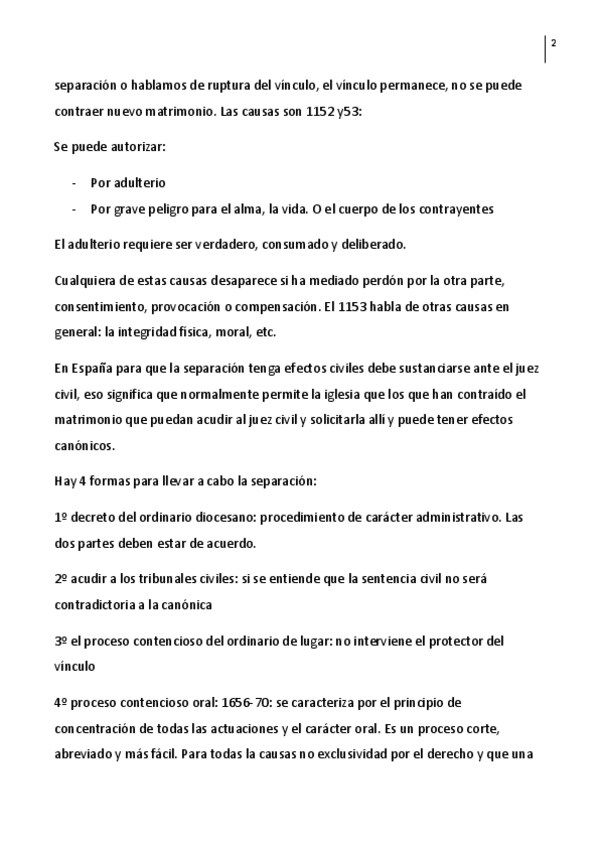 2

separación o hablamos de ruptura del vínculo, el vínculo permanece, no se puede contraer nuevo matrimonio. Las causas son 1152 y53:

Se puede autorizar:

- Por adulterio
- Por grave peligro para el alma, la vida. O el cuerpo de los contrayentes

El adulterio requiere ser verdadero, consumado y deliberado.

Cualquiera de estas causas desaparece si ha mediado perdón por la otra parte, consentimiento, provocación o compensación. El 1153 habla de otras causas en general: la integridad física, moral, etc.

En España para que la separación tenga efectos civiles debe sustanciarse ante el juez civil, eso significa que normalmente permite la iglesia que los que han contraído el matrimonio que puedan acudir al juez civil y solicitarla allí y puede tener efectos canónicos.

Hay 4 formas para llevar a cabo la separación:

1º decreto del ordinario diocesano: procedimiento de carácter administrativo. Las dos partes deben estar de acuerdo.

2º acudir a los tribunales civiles: si se entiende que la sentencia civil no será contradictoria a la canónica

3º el proceso contencioso del ordinario de lugar: no interviene el protector del vínculo

4º proceso contencioso oral: 1656-70: se caracteriza por el principio de concentración de todas las actuaciones y el carácter oral. Es un proceso corte, abreviado y más fácil. Para todas la causas no exclusividad por el derecho y que una